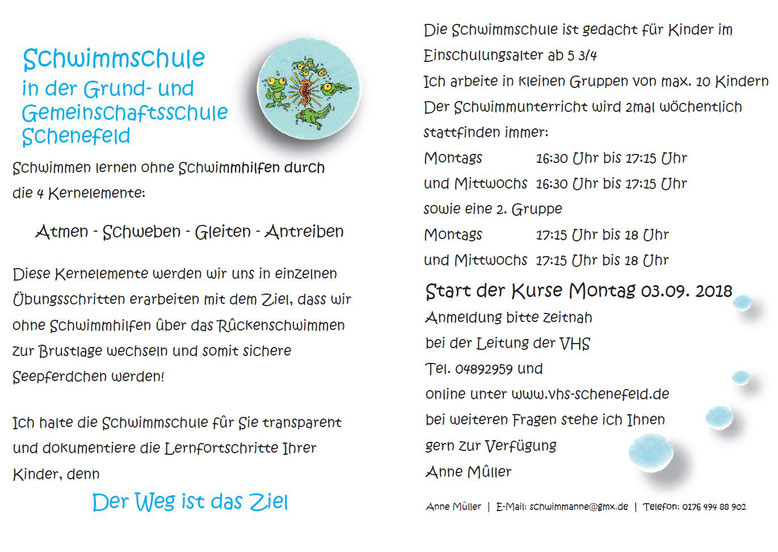 Schwimmschule
in der Grund- und Gemeinschaftsschule Schenefeld

Schwimmen lernen ohne Schwimmhilfen durch die 4 Kernelemente:

Atmen - Schweben - Gleiten - Antreiben

Diese Kernelemente werden wir uns in einzelnen Übungsschritten erarbeiten mit dem Ziel, dass wir ohne Schwimmhilfen über das Rückenschwimmen zur Brustlage wechseln und somit sichere Seepferdchen werden!

Ich halte die Schwimmschule für Sie transparent und dokumentiere die Lernfortschritte Ihrer Kinder, denn

Der Weg ist das Ziel

Die Schwimmschule ist gedacht für Kinder im Einschulungsalter ab 5 3/4
Ich arbeite in kleinen Gruppen von max. 10 Kindern
Der Schwimmunterricht wird 2mal wöchentlich stattfinden immer:
Montags 16:30 Uhr bis 17:15 Uhr
und Mittwochs 16:30 Uhr bis 17:15 Uhr
sowie eine 2. Gruppe
Montags 17:15 Uhr bis 18 Uhr
und Mittwochs 17:15 Uhr bis 18 Uhr

Start der Kurse Montag 03.09. 2018
Anmeldung bitte zeitnah
bei der Leitung der VHS
Tel. 04892959 und
online unter www.vhs-schenefeld.de
bei weiteren Fragen stehe ich Ihnen
gern zur Verfügung
Anne Müller

Anne Müller | E-Mail: schwimmanne@gmx.de | Telefon: 0176 494 88 902